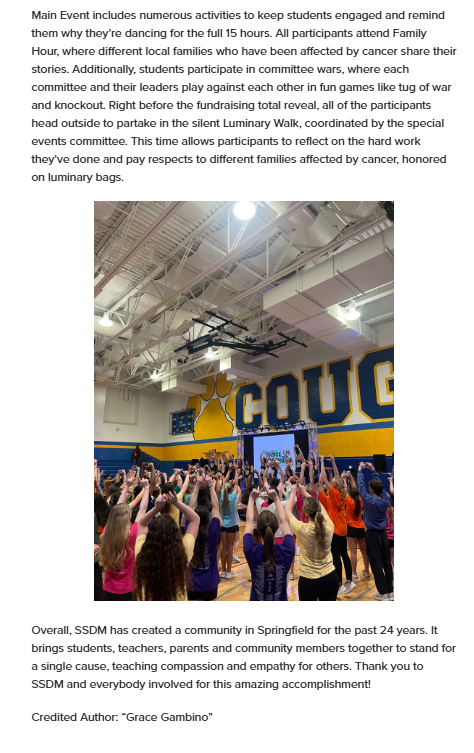 Main Event includes numerous activities to keep students engaged and remind them why they're dancing for the full 15 hours. All participants attend Family Hour, where different local families who have been affected by cancer share their stories. Additionally, students participate in committee wars, where each committee and their leaders play against each other in fun games like tug of war and knockout. Right before the fundraising total reveal, all of the participants head outside to partake in the silent Luminary Walk, coordinated by the special events committee. This time allows participants to reflect on the hard work they've done and pay respects to different families affected by cancer, honored on luminary bags.

COUG

Overall, SSDM has created a community in Springfield for the past 24 years. It brings students, teachers, parents and community members together to stand for a single cause, teaching compassion and empathy for others. Thank you to SSDM and everybody involved for this amazing accomplishment!

Credited Author: "Grace Gambino"